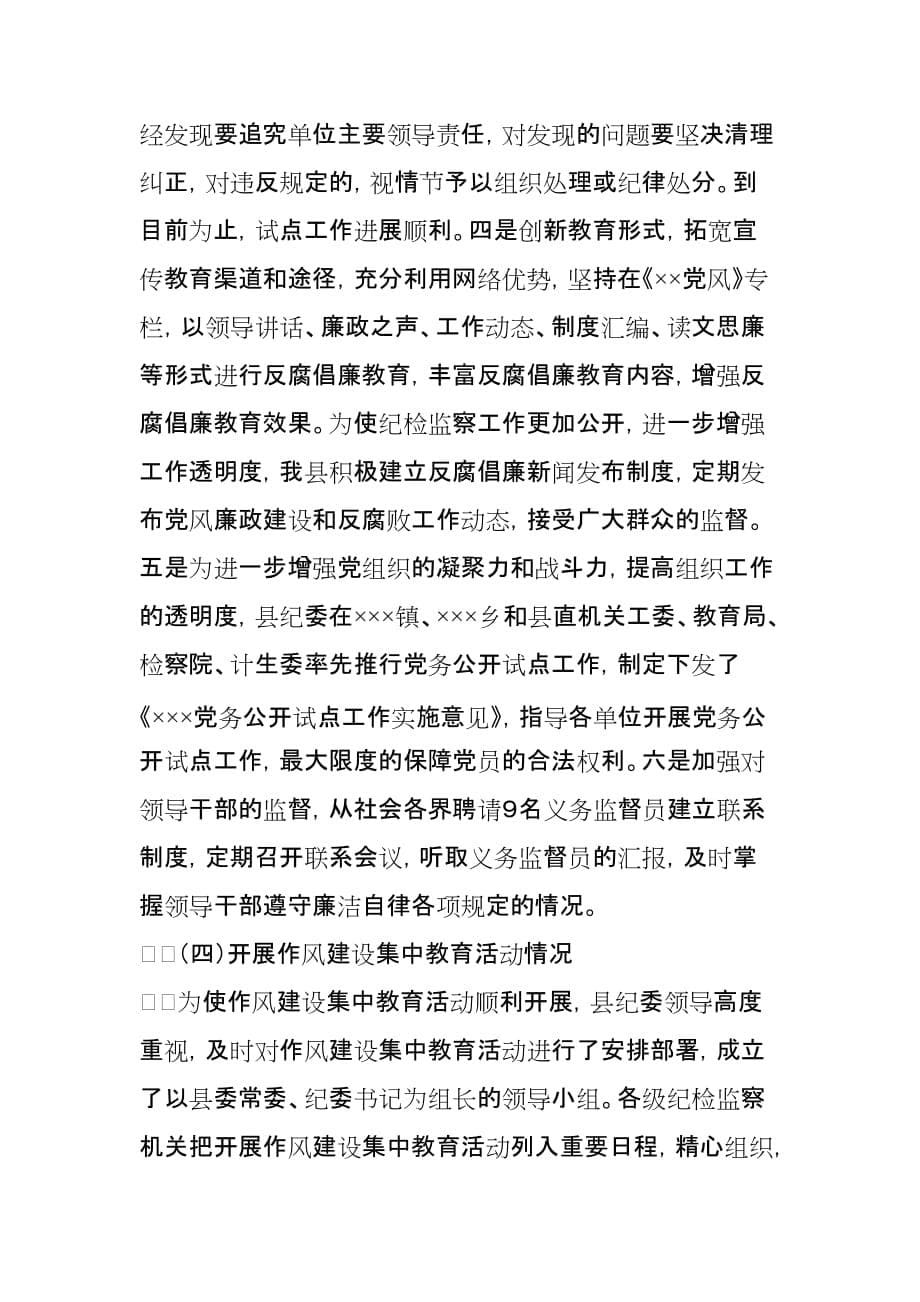 经发现要追究单位主要领导责任，对发现的问题要坚决清理纠正，对违反规定的，视情节予以组织处理或纪律处分。到目前为止，试点工作进展顺利。四是创新教育形式，拓宽宣传教育渠道和途径，充分利用网络优势，坚持在《××党风》专栏，以领导讲话、廉政之声、工作动态、制度汇编、读文思廉等形式进行反腐倡廉教育，丰富反腐倡廉教育内容，增强反腐倡廉教育效果。为使纪检监察工作更加公开，进一步增强工作透明度，我县积极建立反腐倡廉新闻发布制度，定期发布党风廉政建设和反腐败工作动态，接受广大群众的监督。五是为进一步增强党组织的凝聚力和战斗力，提高组织工作的透明度，县纪委在×××镇、×××乡和县直机关工委、教育局、检察院、计生委率先推行党务公开试点工作，制定下发了《×××党务公开试点工作实施意见》，指导各单位开展党务公开试点工作，最大限度的保障党员的合法权利。六是加强对领导干部的监督，从社会各界聘请9名义务监督员建立联系制度，定期召开联系会议，听取义务监督员的汇报，及时掌握领导干部遵守廉洁自律各项规定的情况。

□□(四)开展作风建设集中教育活动情况

□□为使作风建设集中教育活动顺利开展，县纪委领导高度重视，及时对作风建设集中教育活动进行了安排部署，成立了以县委常委、纪委书记为组长的领导小组。各级纪检监察机关把开展作风建设集中教育活动列入重要日程，精心组织，